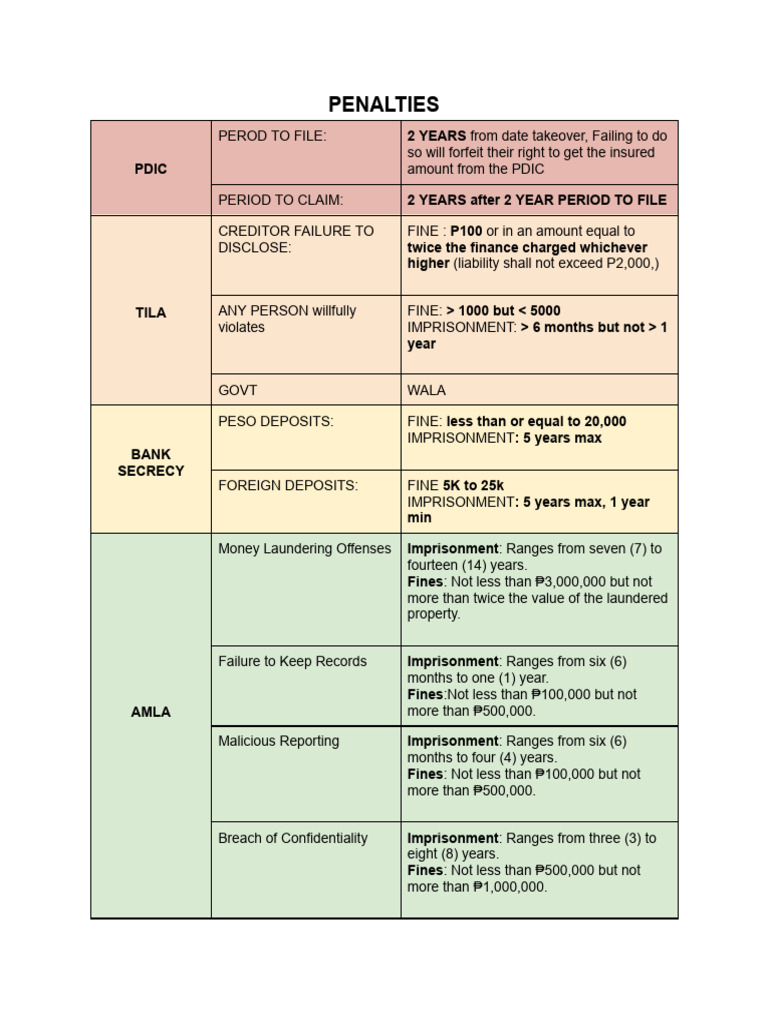 PENALTIES

| PDIC | PEROD TO FILE: | 2 YEARS from date takeover, Failing to do so will forfeit their right to get the insured amount from the PDIC |
|---|---|---|
| | PERIOD TO CLAIM: | 2 YEARS after 2 YEAR PERIOD TO FILE |
| TILA | CREDITOR FAILURE TO DISCLOSE: | FINE : P100 or in an amount equal to twice the finance charged whichever higher (liability shall not exceed P2,000,) |
| | ANY PERSON willfully violates | FINE: > 1000 but < 5000 IMPRISONMENT: > 6 months but not > 1 year |
| | GOVT | WALA |
| BANK SECRECY | PESO DEPOSITS: | FINE: less than or equal to 20,000 IMPRISONMENT: 5 years max |
| | FOREIGN DEPOSITS: | FINE 5K to 25k IMPRISONMENT: 5 years max, 1 year min |
| AMLA | Money Laundering Offenses | Imprisonment: Ranges from seven (7) to fourteen (14) years. Fines: Not less than ₱3,000,000 but not more than twice the value of the laundered property. |
| | Failure to Keep Records | Imprisonment: Ranges from six (6) months to one (1) year. Fines:Not less than ₱100,000 but not more than ₱500,000. |
| | Malicious Reporting | Imprisonment: Ranges from six (6) months to four (4) years. Fines: Not less than ₱100,000 but not more than ₱500,000. |
| | Breach of Confidentiality | Imprisonment: Ranges from three (3) to eight (8) years. Fines: Not less than ₱500,000 but not more than ₱1,000,000. |